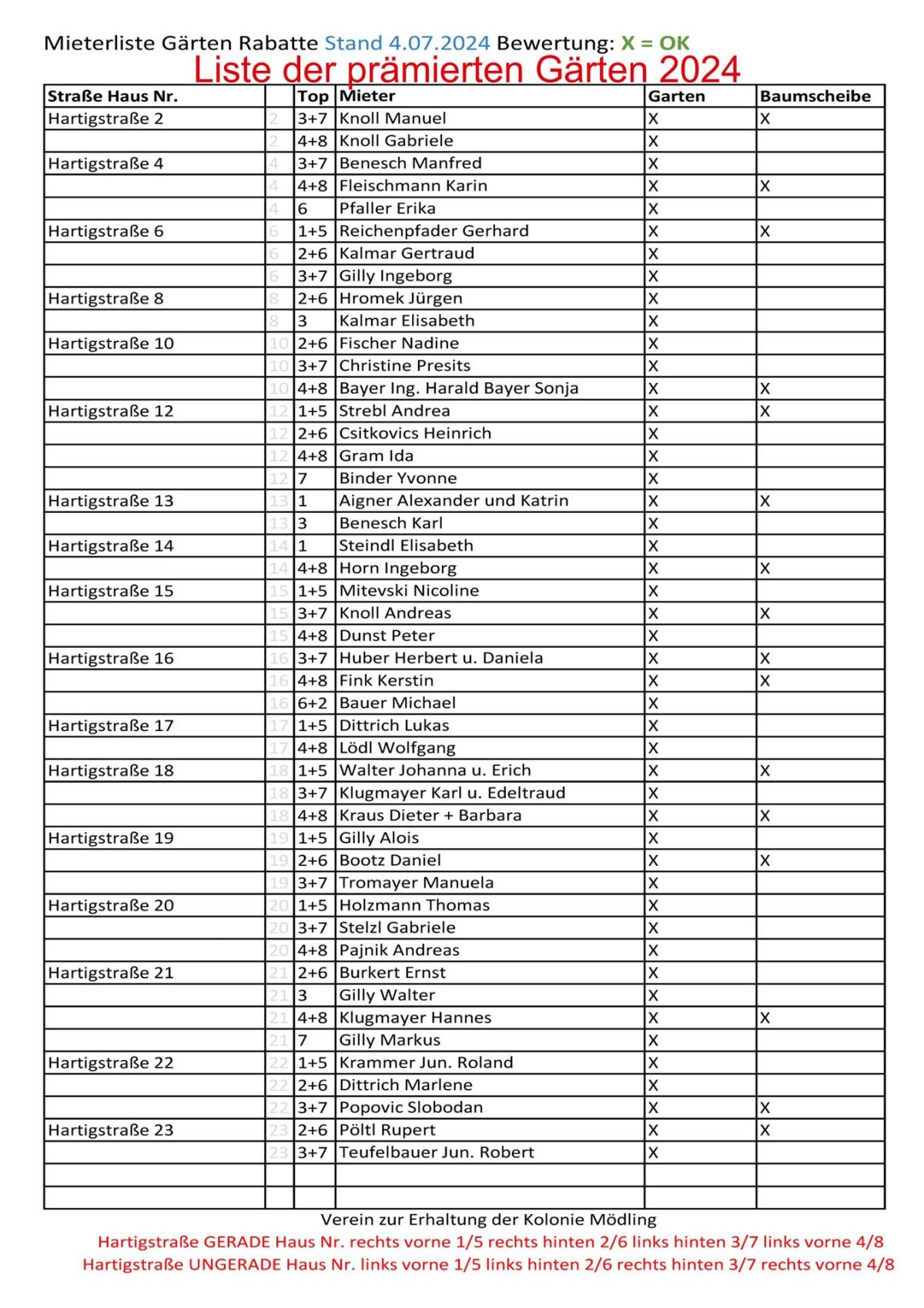 Mieterliste Gärten Rabatte Stand 4.07.2024 Bewertung: X = OK
Liste der prämierten Gärten 2024

| Straße Haus Nr. | | Top | Mieter | Garten | Baumscheibe |
|---|---|---|---|---|---|
| Hartigstraße 2 | 2 | 3+7 | Knoll Manuel | X | X |
| | 2 | 4+8 | Knoll Gabriele | X | |
| Hartigstraße 4 | 4 | 3+7 | Benesch Manfred | X | |
| | 4 | 4+8 | Fleischmann Karin | X | X |
| | 4 | 6 | Pfaller Erika | X | |
| Hartigstraße 6 | 6 | 1+5 | Reichenpfader Gerhard | X | X |
| | 6 | 2+6 | Kalmar Gertraud | X | |
| | 6 | 3+7 | Gilly Ingeborg | X | |
| Hartigstraße 8 | 8 | 2+6 | Hromek Jürgen | X | |
| | 8 | 3 | Kalmar Elisabeth | X | |
| Hartigstraße 10 | 10 | 2+6 | Fischer Nadine | X | |
| | 10 | 3+7 | Christine Presits | X | |
| | 10 | 4+8 | Bayer Ing. Harald Bayer Sonja | X | X |
| Hartigstraße 12 | 12 | 1+5 | Strebl Andrea | X | X |
| | 12 | 2+6 | Csitkovics Heinrich | X | |
| | 12 | 4+8 | Gram Ida | X | |
| | 12 | 7 | Binder Yvonne | X | |
| Hartigstraße 13 | 13 | 1 | Aigner Alexander und Katrin | X | X |
| | 13 | 3 | Benesch Karl | X | |
| Hartigstraße 14 | 14 | 1 | Steindl Elisabeth | X | |
| | 14 | 4+8 | Horn Ingeborg | X | X |
| Hartigstraße 15 | 15 | 1+5 | Mitevski Nicoline | X | |
| | 15 | 3+7 | Knoll Andreas | X | X |
| | 15 | 4+8 | Dunst Peter | X | |
| Hartigstraße 16 | 16 | 3+7 | Huber Herbert u. Daniela | X | X |
| | 16 | 4+8 | Fink Kerstin | X | X |
| | 16 | 6+2 | Bauer Michael | X | |
| Hartigstraße 17 | 17 | 1+5 | Dittrich Lukas | X | |
| | 17 | 4+8 | Lödl Wolfgang | X | |
| Hartigstraße 18 | 18 | 1+5 | Walter Johanna u. Erich | X | X |
| | 18 | 3+7 | Klugmayer Karl u. Edeltraud | X | |
| | 18 | 4+8 | Kraus Dieter + Barbara | X | X |
| Hartigstraße 19 | 19 | 1+5 | Gilly Alois | X | |
| | 19 | 2+6 | Bootz Daniel | X | X |
| | 19 | 3+7 | Tromayer Manuela | X | |
| Hartigstraße 20 | 20 | 1+5 | Holzmann Thomas | X | |
| | 20 | 3+7 | Stelzl Gabriele | X | |
| | 20 | 4+8 | Pajnik Andreas | X | |
| Hartigstraße 21 | 21 | 2+6 | Burkert Ernst | X | |
| | 21 | 3 | Gilly Walter | X | |
| | 21 | 4+8 | Klugmayer Hannes | X | X |
| | 21 | 7 | Gilly Markus | X | |
| Hartigstraße 22 | 22 | 1+5 | Krammer Jun. Roland | X | |
| | 22 | 2+6 | Dittrich Marlene | X | |
| | 22 | 3+7 | Popovic Slobodan | X | X |
| Hartigstraße 23 | 23 | 2+6 | Pöltl Rupert | X | X |
| | 23 | 3+7 | Teufelbauer Jun. Robert | X | |
| | | | | | |
| | | | | | |

Verein zur Erhaltung der Kolonie Mödling
Hartigstraße GERADE Haus Nr. rechts vorne 1/5 rechts hinten 2/6 links hinten 3/7 links vorne 4/8
Hartigstraße UNGERADE Haus Nr. links vorne 1/5 links hinten 2/6 rechts hinten 3/7 rechts vorne 4/8